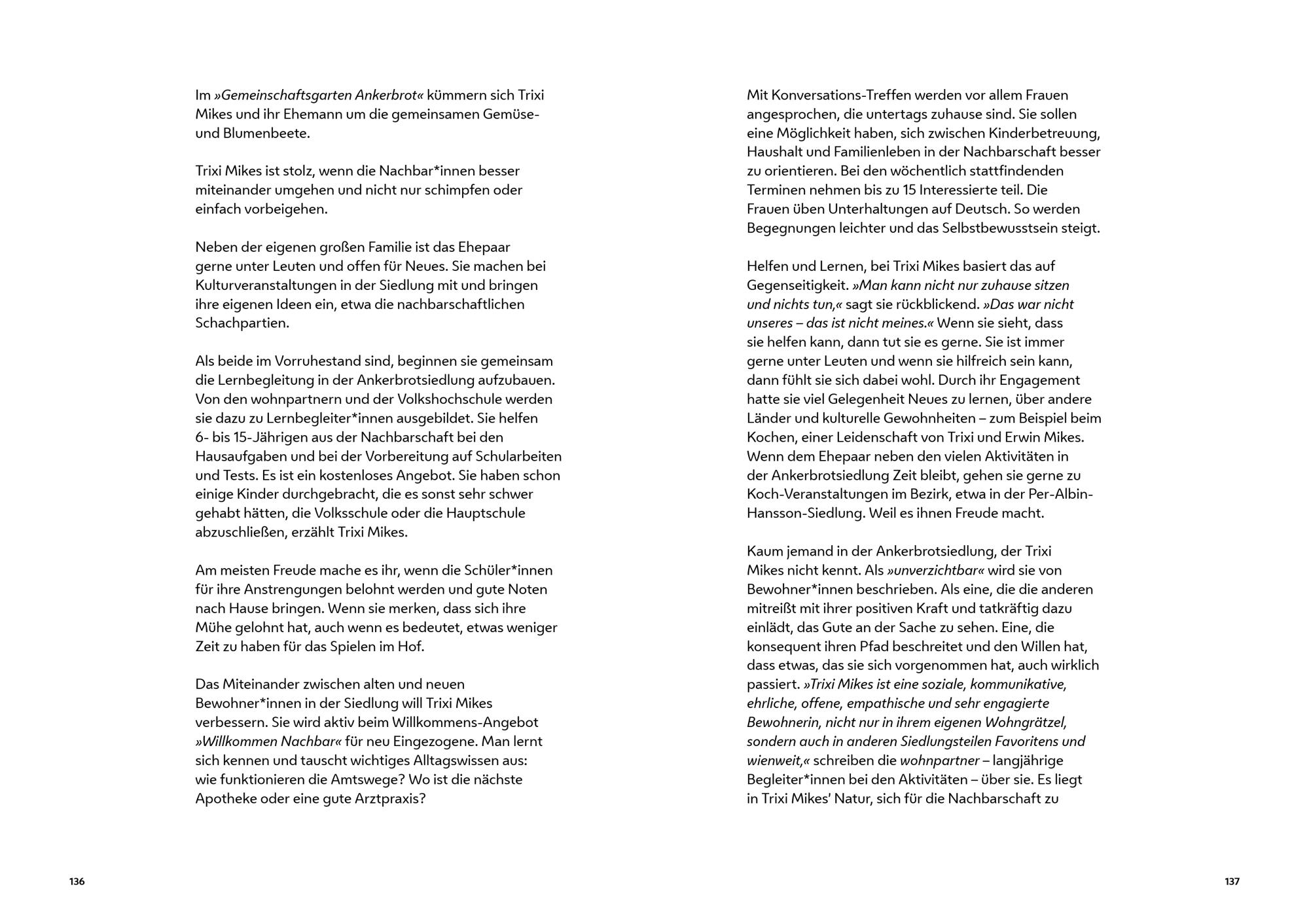 Im »Gemeinschaftsgarten Ankerbrot« kümmern sich Trixi Mikes und ihr Ehemann um die gemeinsamen Gemüse- und Blumenbeete.

Trixi Mikes ist stolz, wenn die Nachbar*innen besser miteinander umgehen und nicht nur schimpfen oder einfach vorbeigehen.

Neben der eigenen großen Familie ist das Ehepaar gerne unter Leuten und offen für Neues. Sie machen bei Kulturveranstaltungen in der Siedlung mit und bringen ihre eigenen Ideen ein, etwa die nachbarschaftlichen Schachpartien.

Als beide im Vorruhestand sind, beginnen sie gemeinsam die Lernbegleitung in der Ankerbrotsiedlung aufzubauen. Von den wohnpartnern und der Volkshochschule werden sie dazu zu Lernbegleiter*innen ausgebildet. Sie helfen 6- bis 15-Jährigen aus der Nachbarschaft bei den Hausaufgaben und bei der Vorbereitung auf Schularbeiten und Tests. Es ist ein kostenloses Angebot. Sie haben schon einige Kinder durchgebracht, die es sonst sehr schwer gehabt hätten, die Volksschule oder die Hauptschule abzuschließen, erzählt Trixi Mikes.

Am meisten Freude mache es ihr, wenn die Schüler*innen für ihre Anstrengungen belohnt werden und gute Noten nach Hause bringen. Wenn sie merken, dass sich ihre Mühe gelohnt hat, auch wenn es bedeutet, etwas weniger Zeit zu haben für das Spielen im Hof.

Das Miteinander zwischen alten und neuen Bewohner*innen in der Siedlung will Trixi Mikes verbessern. Sie wird aktiv beim Willkommens-Angebot »Willkommen Nachbar« für neu Eingezogene. Man lernt sich kennen und tauscht wichtiges Alltagswissen aus: wie funktionieren die Amtswege? Wo ist die nächste Apotheke oder eine gute Arztpraxis?

136

Mit Konversations-Treffen werden vor allem Frauen angesprochen, die untertags zuhause sind. Sie sollen eine Möglichkeit haben, sich zwischen Kinderbetreuung, Haushalt und Familienleben in der Nachbarschaft besser zu orientieren. Bei den wöchentlich stattfindenden Terminen nehmen bis zu 15 Interessierte teil. Die Frauen üben Unterhaltungen auf Deutsch. So werden Begegnungen leichter und das Selbstbewusstsein steigt.

Helfen und Lernen, bei Trixi Mikes basiert das auf Gegenseitigkeit. »Man kann nicht nur zuhause sitzen und nichts tun,« sagt sie rückblickend. »Das war nicht unseres – das ist nicht meines.« Wenn sie sieht, dass sie helfen kann, dann tut sie es gerne. Sie ist immer gerne unter Leuten und wenn sie hilfreich sein kann, dann fühlt sie sich dabei wohl. Durch ihr Engagement hatte sie viel Gelegenheit Neues zu lernen, über andere Länder und kulturelle Gewohnheiten – zum Beispiel beim Kochen, einer Leidenschaft von Trixi und Erwin Mikes. Wenn dem Ehepaar neben den vielen Aktivitäten in der Ankerbrotsiedlung Zeit bleibt, gehen sie gerne zu Koch-Veranstaltungen im Bezirk, etwa in der Per-Albin-Hansson-Siedlung. Weil es ihnen Freude macht.

Kaum jemand in der Ankerbrotsiedlung, der Trixi Mikes nicht kennt. Als »unverzichtbar« wird sie von Bewohner*innen beschrieben. Als eine, die die anderen mitreißt mit ihrer positiven Kraft und tatkräftig dazu einlädt, das Gute an der Sache zu sehen. Eine, die konsequent ihren Pfad beschreitet und den Willen hat, dass etwas, das sie sich vorgenommen hat, auch wirklich passiert. »Trixi Mikes ist eine soziale, kommunikative, ehrliche, offene, empathische und sehr engagierte Bewohnerin, nicht nur in ihrem eigenen Wohngrätzel, sondern auch in anderen Siedlungsteilen Favoritens und wienweit,« schreiben die wohnpartner – langjährige Begleiter*innen bei den Aktivitäten – über sie. Es liegt in Trixi Mikes' Natur, sich für die Nachbarschaft zu

137